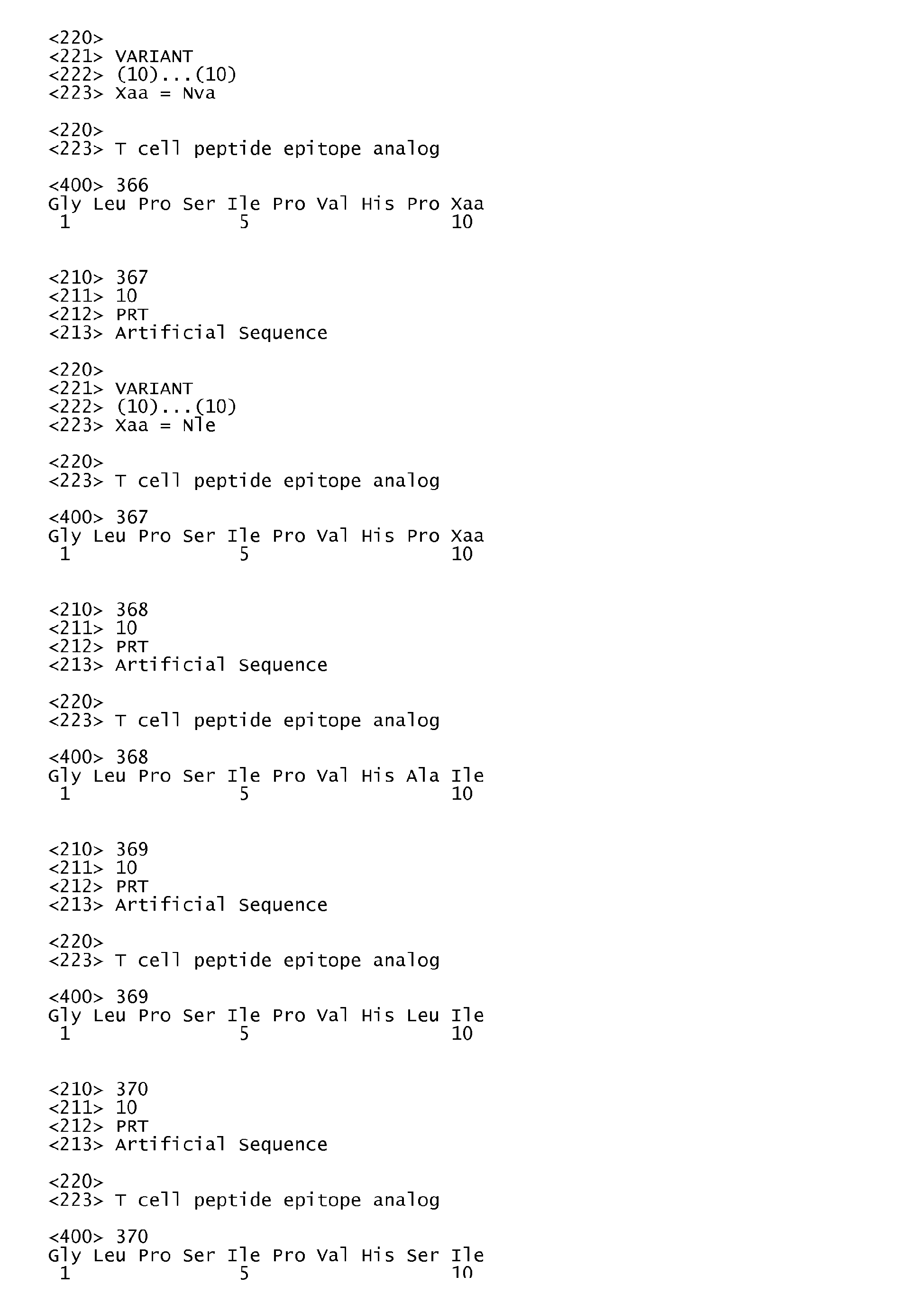 <220>
<221> VARIANT
<222> (10)...(10)
<223> Xaa = Nva

<220>
<223> T cell peptide epitope analog

<400> 366
Gly Leu Pro Ser Ile Pro Val His Pro Xaa
1               5                   10

<210> 367
<211> 10
<212> PRT
<213> Artificial Sequence

<220>
<221> VARIANT
<222> (10)...(10)
<223> Xaa = Nle

<220>
<223> T cell peptide epitope analog

<400> 367
Gly Leu Pro Ser Ile Pro Val His Pro Xaa
1               5                   10

<210> 368
<211> 10
<212> PRT
<213> Artificial Sequence

<220>
<223> T cell peptide epitope analog

<400> 368
Gly Leu Pro Ser Ile Pro Val His Ala Ile
1               5                   10

<210> 369
<211> 10
<212> PRT
<213> Artificial Sequence

<220>
<223> T cell peptide epitope analog

<400> 369
Gly Leu Pro Ser Ile Pro Val His Leu Ile
1               5                   10

<210> 370
<211> 10
<212> PRT
<213> Artificial Sequence

<220>
<223> T cell peptide epitope analog

<400> 370
Gly Leu Pro Ser Ile Pro Val His Ser Ile
1               5                   10